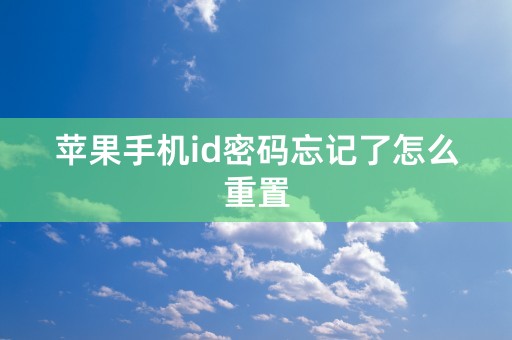 苹果手机id密码忘记了怎么重置